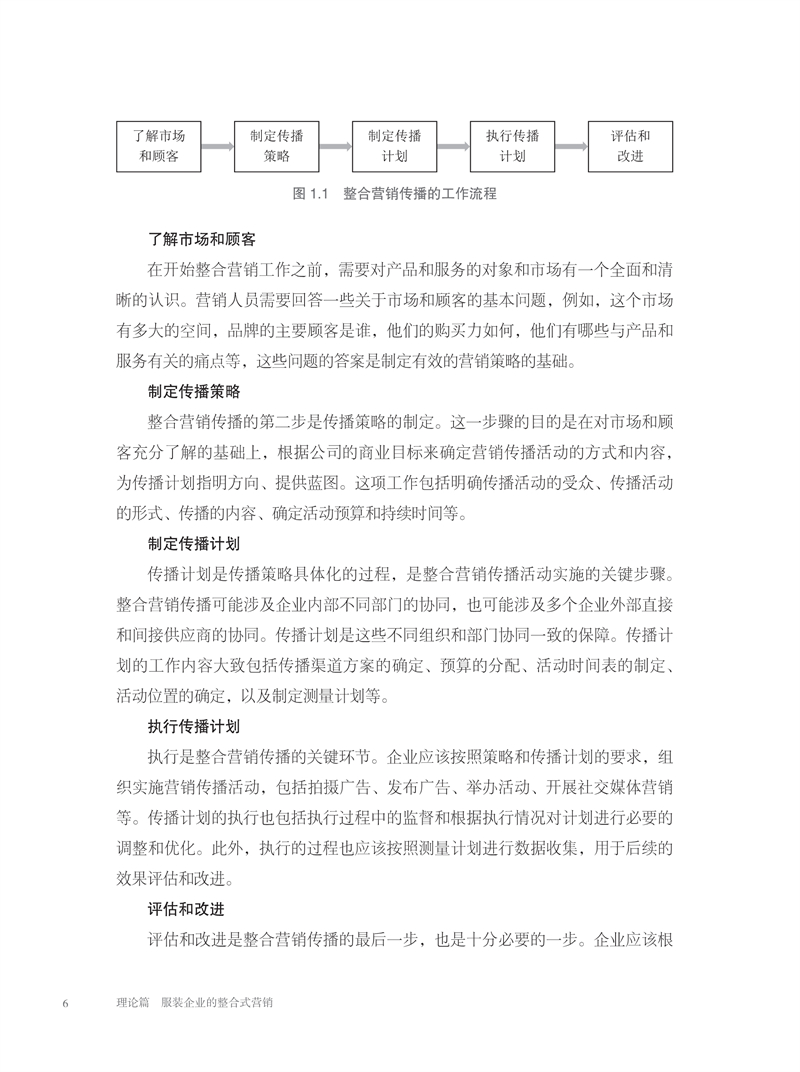 了解市场和顾客

制定传播策略

制定传播计划

执行传播计划

评估和改进

图 1.1　整合营销传播的工作流程

了解市场和顾客

在开始整合营销工作之前，需要对产品和服务的对象和市场有一个全面和清晰的认识。营销人员需要回答一些关于市场和顾客的基本问题，例如，这个市场有多大的空间，品牌的主要顾客是谁，他们的购买力如何，他们有哪些与产品和服务有关的痛点等，这些问题的答案是制定有效的营销策略的基础。

制定传播策略

整合营销传播的第二步是传播策略的制定。这一步骤的目的是在对市场和顾客充分了解的基础上，根据公司的商业目标来确定营销传播活动的方式和内容，为传播计划指明方向、提供蓝图。这项工作包括明确传播活动的受众、传播活动的形式、传播的内容、确定活动预算和持续时间等。

制定传播计划

传播计划是传播策略具体化的过程，是整合营销传播活动实施的关键步骤。整合营销传播可能涉及企业内部不同部门的协同，也可能涉及多个企业外部直接和间接供应商的协同。传播计划是这些不同组织和部门协同一致的保障。传播计划的工作内容大致包括传播渠道方案的确定、预算的分配、活动时间表的制定、活动位置的确定，以及制定测量计划等。

执行传播计划

执行是整合营销传播的关键环节。企业应该按照策略和传播计划的要求，组织实施营销传播活动，包括拍摄广告、发布广告、举办活动、开展社交媒体营销等。传播计划的执行也包括执行过程中的监督和根据执行情况对计划进行必要的调整和优化。此外，执行的过程也应该按照测量计划进行数据收集，用于后续的效果评估和改进。

评估和改进

评估和改进是整合营销传播的最后一步，也是十分必要的一步。企业应该根

6　理论篇　服装企业的整合式营销